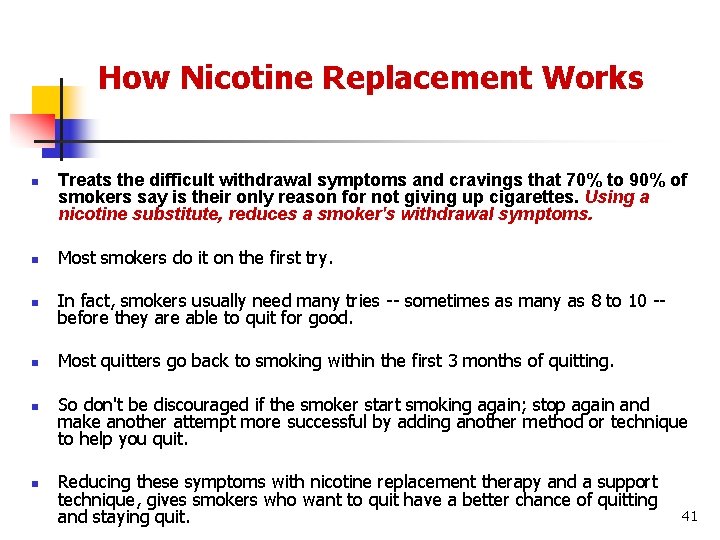 How Nicotine Replacement Works

- Treats the difficult withdrawal symptoms and cravings that 70% to 90% of smokers say is their only reason for not giving up cigarettes. Using a nicotine substitute, reduces a smoker's withdrawal symptoms.

- Most smokers do it on the first try.

- In fact, smokers usually need many tries -- sometimes as many as 8 to 10 -- before they are able to quit for good.

- Most quitters go back to smoking within the first 3 months of quitting.

- So don't be discouraged if the smoker start smoking again; stop again and make another attempt more successful by adding another method or technique to help you quit.

- Reducing these symptoms with nicotine replacement therapy and a support technique, gives smokers who want to quit have a better chance of quitting and staying quit.

41